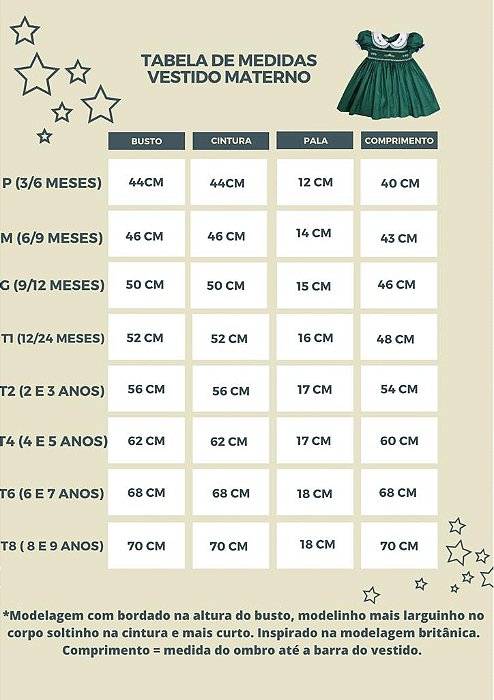 TABELA DE MEDIDAS
VESTIDO MATERNO

| | BUSTO | CINTURA | PALA | COMPRIMENTO |
|---|---|---|---|---|
| P (3/6 MESES) | 44CM | 44CM | 12 CM | 40 CM |
| M (6/9 MESES) | 46 CM | 46 CM | 14 CM | 43 CM |
| G (9/12 MESES) | 50 CM | 50 CM | 15 CM | 46 CM |
| T1 (12/24 MESES) | 52 CM | 52 CM | 16 CM | 48 CM |
| T2 (2 E 3 ANOS) | 56 CM | 56 CM | 17 CM | 54 CM |
| T4 (4 E 5 ANOS) | 62 CM | 62 CM | 17 CM | 60 CM |
| T6 (6 E 7 ANOS) | 68 CM | 68 CM | 18 CM | 68 CM |
| T8 ( 8 E 9 ANOS) | 70 CM | 70 CM | 18 CM | 70 CM |

*Modelagem com bordado na altura do busto, modelinho mais larguinho no corpo soltinho na cintura e mais curto. Inspirado na modelagem britânica. Comprimento = medida do ombro até a barra do vestido.